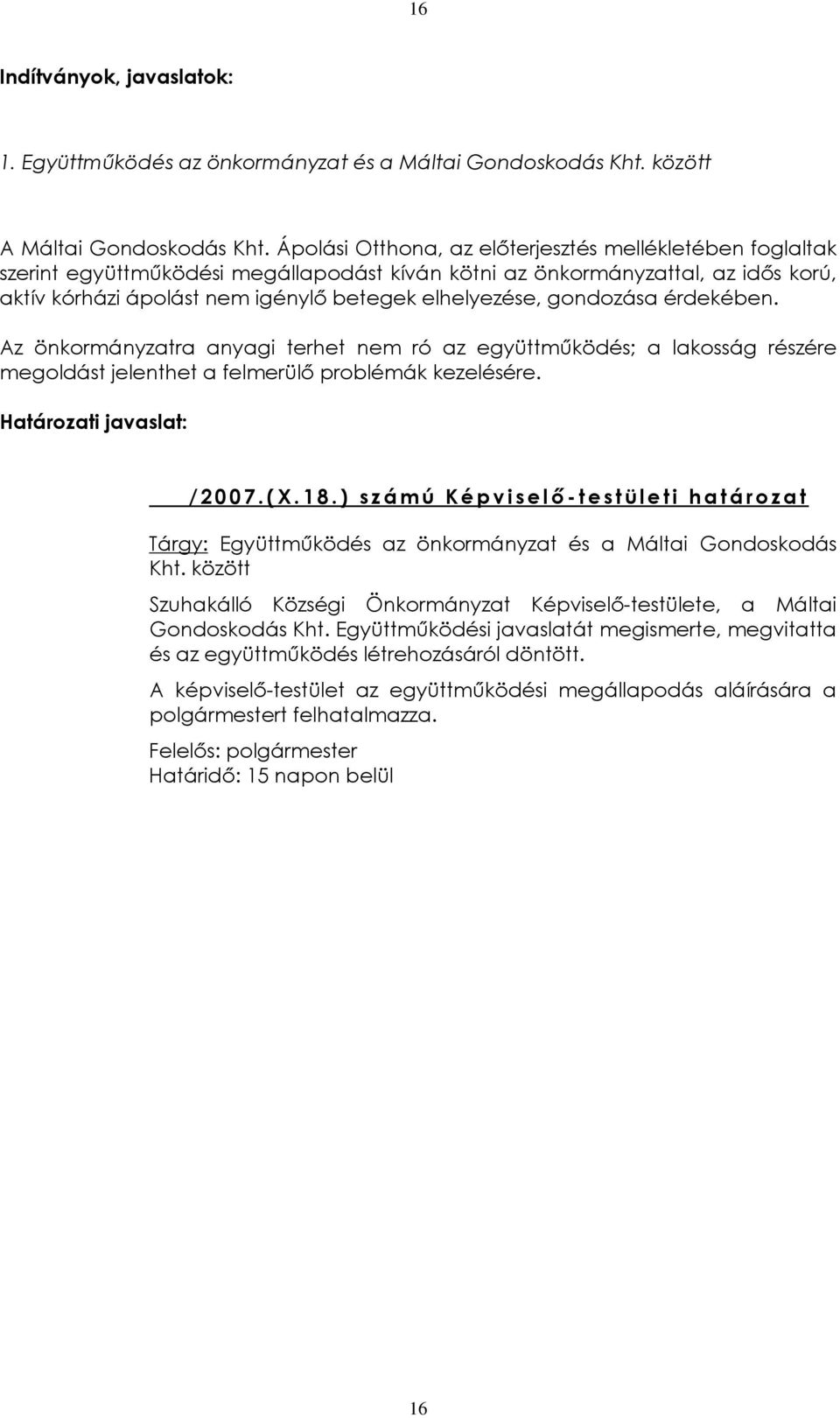 16

Indítványok, javaslatok:

1. Együttműködés az önkormányzat és a Máltai Gondoskodás Kht. között

A Máltai Gondoskodás Kht. Ápolási Otthona, az előterjesztés mellékletében foglaltak szerint együttműködési megállapodást kíván kötni az önkormányzattal, az idős korú, aktív kórházi ápolást nem igénylő betegek elhelyezése, gondozása érdekében.

Az önkormányzatra anyagi terhet nem ró az együttműködés; a lakosság részére megoldást jelenthet a felmerülő problémák kezelésére.

Határozati javaslat:

/2007.(X.18.) számú Képviselő-testületi határozat

Tárgy: Együttműködés az önkormányzat és a Máltai Gondoskodás Kht. között

Szuhakálló Községi Önkormányzat Képviselő-testülete, a Máltai Gondoskodás Kht. Együttműködési javaslatát megismerte, megvitatta és az együttműködés létrehozásáról döntött.

A képviselő-testület az együttműködési megállapodás aláírására a polgármestert felhatalmazza.

Felelős: polgármester
Határidő: 15 napon belül

16